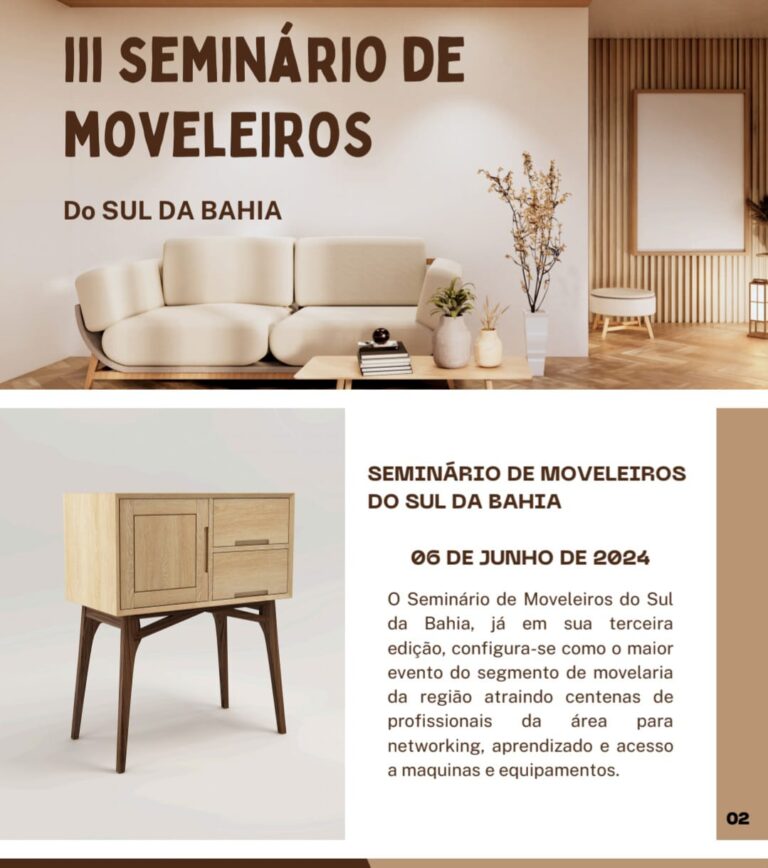 III SEMINÁRIO DE MOVELEIROS

Do SUL DA BAHIA

SEMINÁRIO DE MOVELEIROS DO SUL DA BAHIA

06 DE JUNHO DE 2024

O Seminário de Moveleiros do Sul da Bahia, já em sua terceira edição, configura-se como o maior evento do segmento de movelaria da região atraindo centenas de profissionais da área para networking, aprendizado e acesso a maquinas e equipamentos.

02